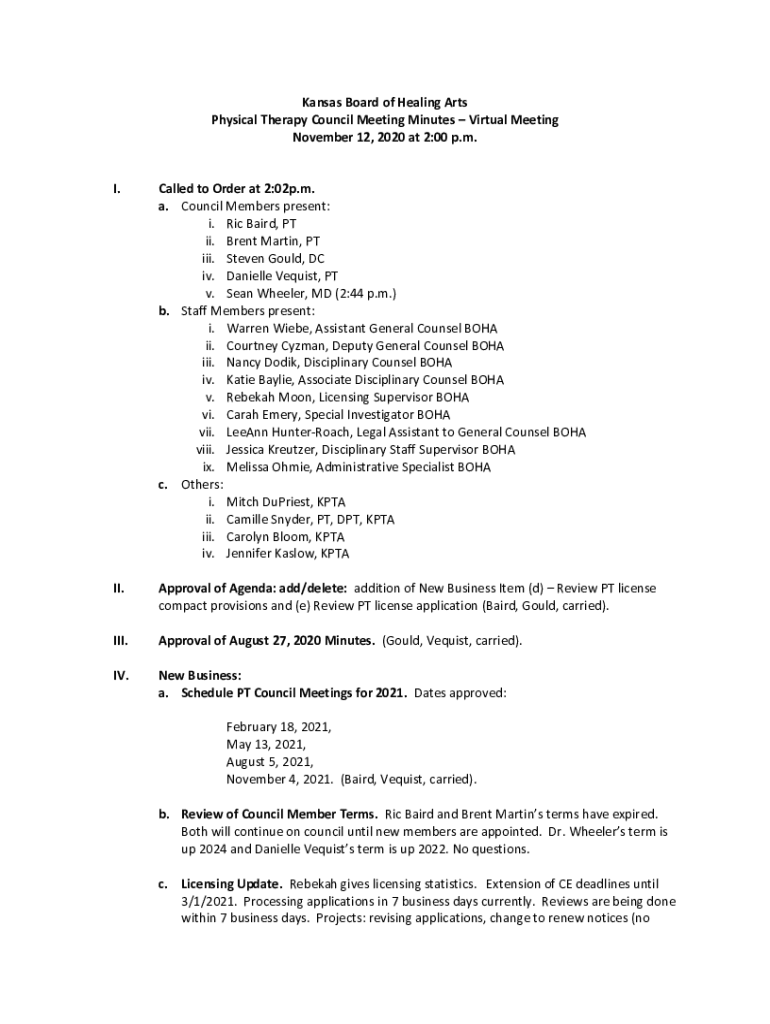 Kansas Board of Healing Arts
Physical Therapy Council Meeting Minutes – Virtual Meeting
November 12, 2020 at 2:00 p.m.

I. Called to Order at 2:02p.m.
a. Council Members present:
i. Ric Baird, PT
ii. Brent Martin, PT
iii. Steven Gould, DC
iv. Danielle Vequist, PT
v. Sean Wheeler, MD (2:44 p.m.)
b. Staff Members present:
i. Warren Wiebe, Assistant General Counsel BOHA
ii. Courtney Cyzman, Deputy General Counsel BOHA
iii. Nancy Dodik, Disciplinary Counsel BOHA
iv. Katie Baylie, Associate Disciplinary Counsel BOHA
v. Rebekah Moon, Licensing Supervisor BOHA
vi. Carah Emery, Special Investigator BOHA
vii. LeeAnn Hunter-Roach, Legal Assistant to General Counsel BOHA
viii. Jessica Kreutzer, Disciplinary Staff Supervisor BOHA
ix. Melissa Ohmie, Administrative Specialist BOHA
c. Others:
i. Mitch DuPriest, KPTA
ii. Camille Snyder, PT, DPT, KPTA
iii. Carolyn Bloom, KPTA
iv. Jennifer Kaslow, KPTA

II. Approval of Agenda: add/delete: addition of New Business Item (d) – Review PT license compact provisions and (e) Review PT license application (Baird, Gould, carried).

III. Approval of August 27, 2020 Minutes. (Gould, Vequist, carried).

IV. New Business:
a. Schedule PT Council Meetings for 2021. Dates approved:

February 18, 2021,
May 13, 2021,
August 5, 2021,
November 4, 2021. (Baird, Vequist, carried).

b. Review of Council Member Terms. Ric Baird and Brent Martin's terms have expired. Both will continue on council until new members are appointed. Dr. Wheeler's term is up 2024 and Danielle Vequist's term is up 2022. No questions.

c. Licensing Update. Rebekah gives licensing statistics. Extension of CE deadlines until 3/1/2021. Processing applications in 7 business days currently. Reviews are being done within 7 business days. Projects: revising applications, change to renew notices (no